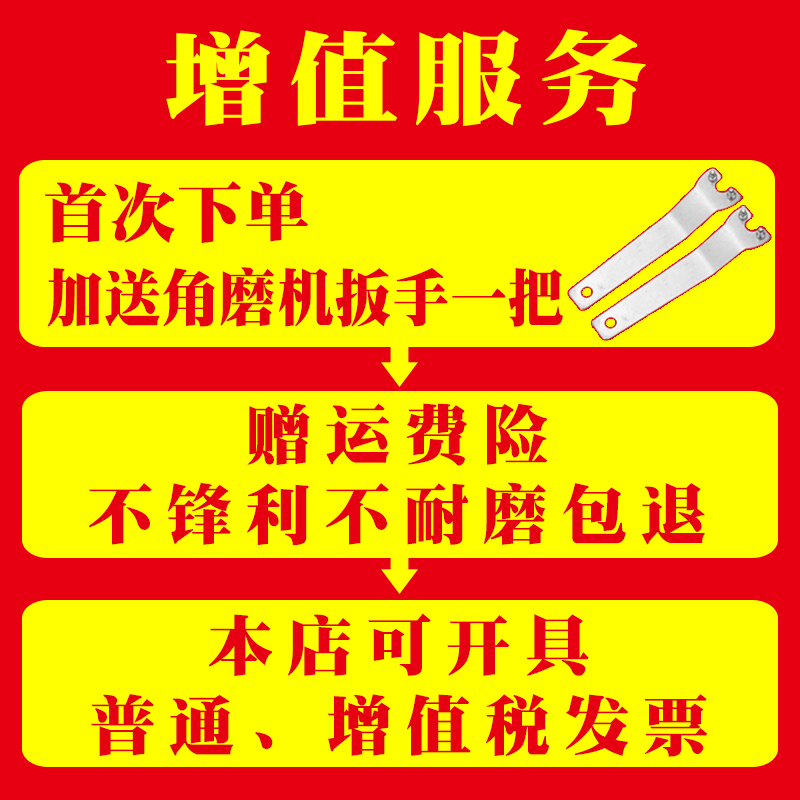 增值服务

首次下单
加送角磨机扳手一把

赠运费险
不锋利不耐磨包退

本店可开具
普通、增值税发票